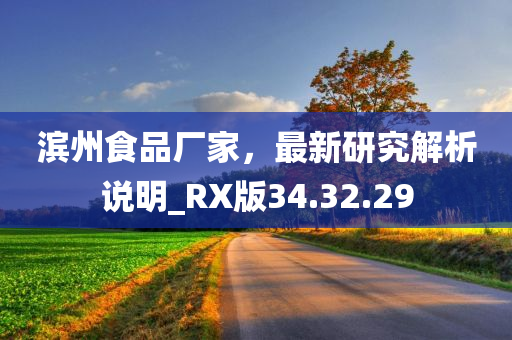 滨州食品厂家，最新研究解析说明_RX版34.32.29